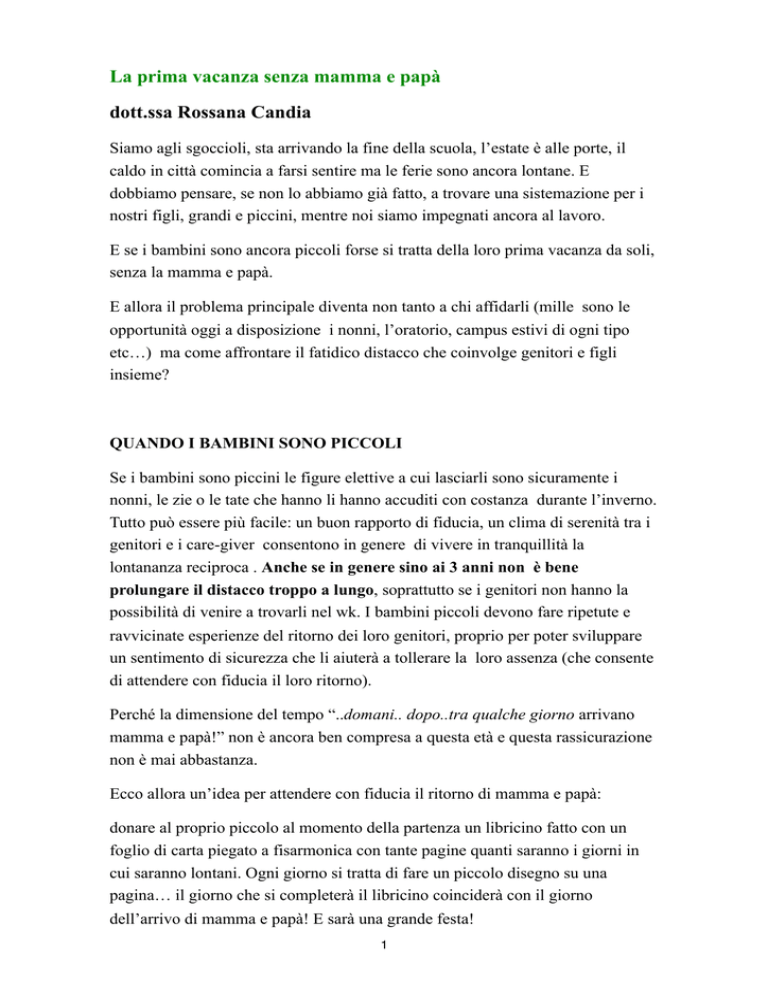 La prima vacanza senza mamma e papà

dott.ssa Rossana Candia

Siamo agli sgoccioli, sta arrivando la fine della scuola, l'estate è alle porte, il caldo in città comincia a farsi sentire ma le ferie sono ancora lontane. E dobbiamo pensare, se non lo abbiamo già fatto, a trovare una sistemazione per i nostri figli, grandi e piccini, mentre noi siamo impegnati ancora al lavoro.

E se i bambini sono ancora piccoli forse si tratta della loro prima vacanza da soli, senza la mamma e papà.

E allora il problema principale diventa non tanto a chi affidarli (mille sono le opportunità oggi a disposizione i nonni, l'oratorio, campus estivi di ogni tipo etc…) ma come affrontare il fatidico distacco che coinvolge genitori e figli insieme?

QUANDO I BAMBINI SONO PICCOLI

Se i bambini sono piccini le figure elettive a cui lasciarli sono sicuramente i nonni, le zie o le tate che hanno li hanno accuditi con costanza durante l'inverno. Tutto può essere più facile: un buon rapporto di fiducia, un clima di serenità tra i genitori e i care-giver consentono in genere di vivere in tranquillità la lontananza reciproca . Anche se in genere sino ai 3 anni non è bene prolungare il distacco troppo a lungo, soprattutto se i genitori non hanno la possibilità di venire a trovarli nel wk. I bambini piccoli devono fare ripetute e ravvicinate esperienze del ritorno dei loro genitori, proprio per poter sviluppare un sentimento di sicurezza che li aiuterà a tollerare la loro assenza (che consente di attendere con fiducia il loro ritorno).

Perché la dimensione del tempo "..domani.. dopo..tra qualche giorno arrivano mamma e papà!" non è ancora ben compresa a questa età e questa rassicurazione non è mai abbastanza.

Ecco allora un'idea per attendere con fiducia il ritorno di mamma e papà:

donare al proprio piccolo al momento della partenza un libricino fatto con un foglio di carta piegato a fisarmonica con tante pagine quanti saranno i giorni in cui saranno lontani. Ogni giorno si tratta di fare un piccolo disegno su una pagina… il giorno che si completerà il libricino coinciderà con il giorno dell'arrivo di mamma e papà! E sarà una grande festa!

1